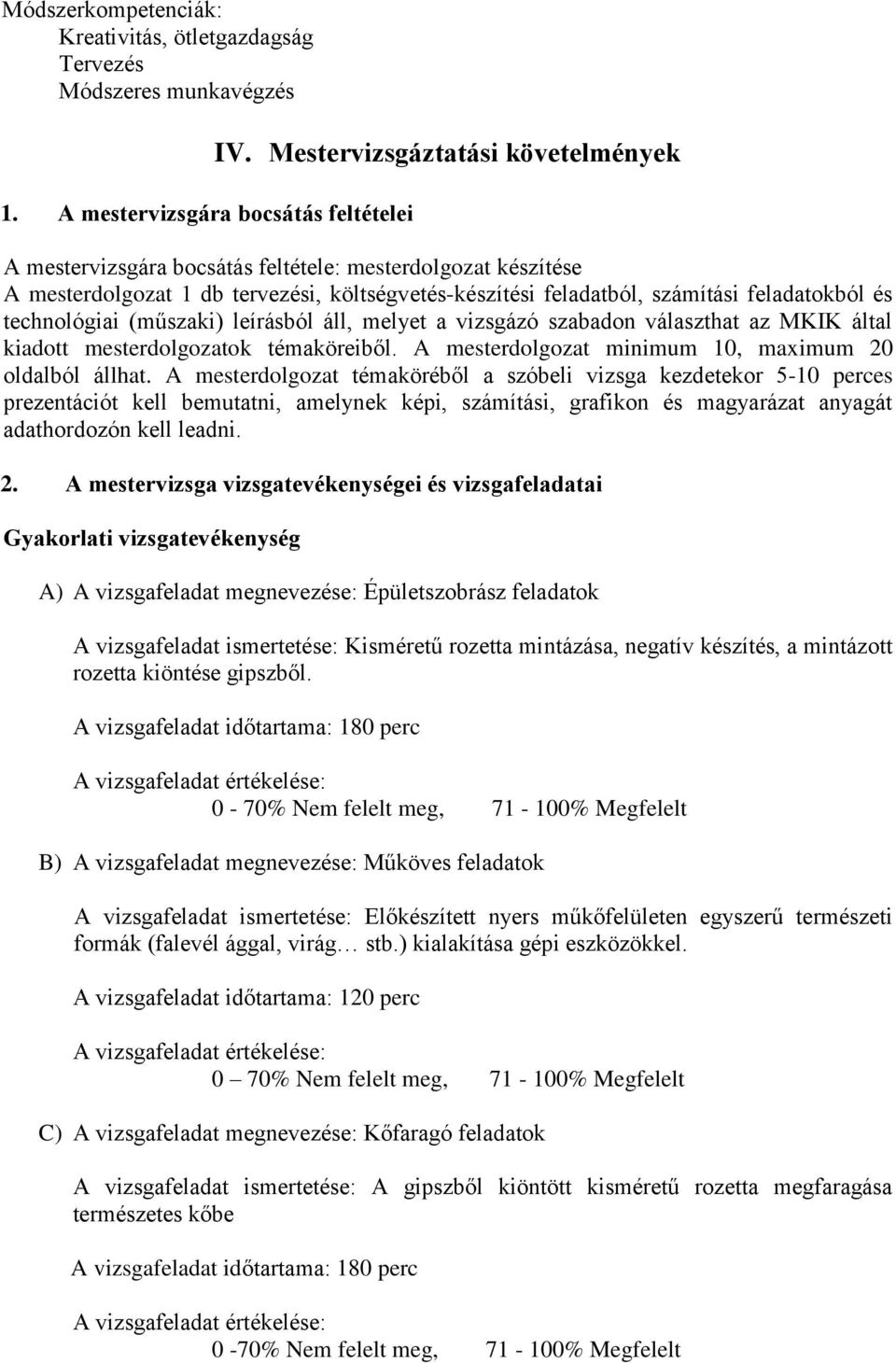 Módszerkompetenciák:
Kreativitás, ötletgazdagság
Tervezés
Módszeres munkavégzés

IV. Mestervizsgáztatási követelmények

1. A mestervizsgára bocsátás feltételei

A mestervizsgára bocsátás feltétele: mesterdolgozat készítése
A mesterdolgozat 1 db tervezési, költségvetés-készítési feladatból, számítási feladatokból és technológiai (műszaki) leírásból áll, melyet a vizsgázó szabadon választhat az MKIK által kiadott mesterdolgozatok témaköreiből. A mesterdolgozat minimum 10, maximum 20 oldalból állhat. A mesterdolgozat témaköréből a szóbeli vizsga kezdetekor 5-10 perces prezentációt kell bemutatni, amelynek képi, számítási, grafikon és magyarázat anyagát adathordozón kell leadni.

2. A mestervizsga vizsgatevékenységei és vizsgafeladatai

Gyakorlati vizsgatevékenység

A) A vizsgafeladat megnevezése: Épületszobrász feladatok

A vizsgafeladat ismertetése: Kisméretű rozetta mintázása, negatív készítés, a mintázott rozetta kiöntése gipszből.

A vizsgafeladat időtartama: 180 perc

A vizsgafeladat értékelése:
0 - 70% Nem felelt meg, 71 - 100% Megfelelt

B) A vizsgafeladat megnevezése: Műköves feladatok

A vizsgafeladat ismertetése: Előkészített nyers műkőfelületen egyszerű természeti formák (falevél ággal, virág… stb.) kialakítása gépi eszközökkel.

A vizsgafeladat időtartama: 120 perc

A vizsgafeladat értékelése:
0 – 70% Nem felelt meg, 71 - 100% Megfelelt

C) A vizsgafeladat megnevezése: Kőfaragó feladatok

A vizsgafeladat ismertetése: A gipszből kiöntött kisméretű rozetta megfaragása természetes kőbe

A vizsgafeladat időtartama: 180 perc

A vizsgafeladat értékelése:
0 -70% Nem felelt meg, 71 - 100% Megfelelt